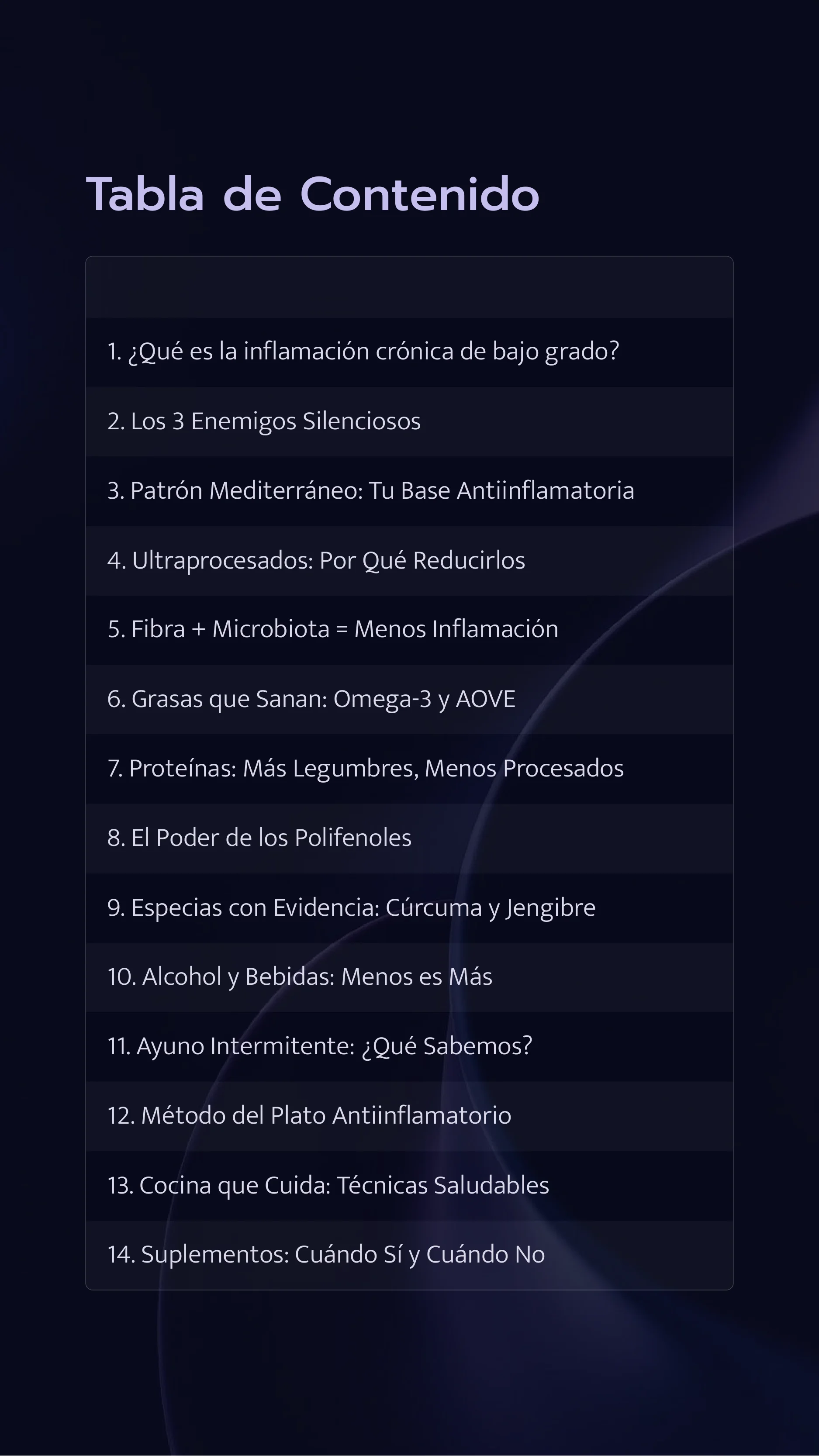 Tabla de Contenido

1. ¿Qué es la inflamación crónica de bajo grado?
2. Los 3 Enemigos Silenciosos
3. Patrón Mediterráneo: Tu Base Antiinflamatoria
4. Ultraprocesados: Por Qué Reducirlos
5. Fibra + Microbiota = Menos Inflamación
6. Grasas que Sanan: Omega-3 y AOVE
7. Proteínas: Más Legumbres, Menos Procesados
8. El Poder de los Polifenoles
9. Especias con Evidencia: Cúrcuma y Jengibre
10. Alcohol y Bebidas: Menos es Más
11. Ayuno Intermitente: ¿Qué Sabemos?
12. Método del Plato Antiinflamatorio
13. Cocina que Cuida: Técnicas Saludables
14. Suplementos: Cuándo Sí y Cuándo No